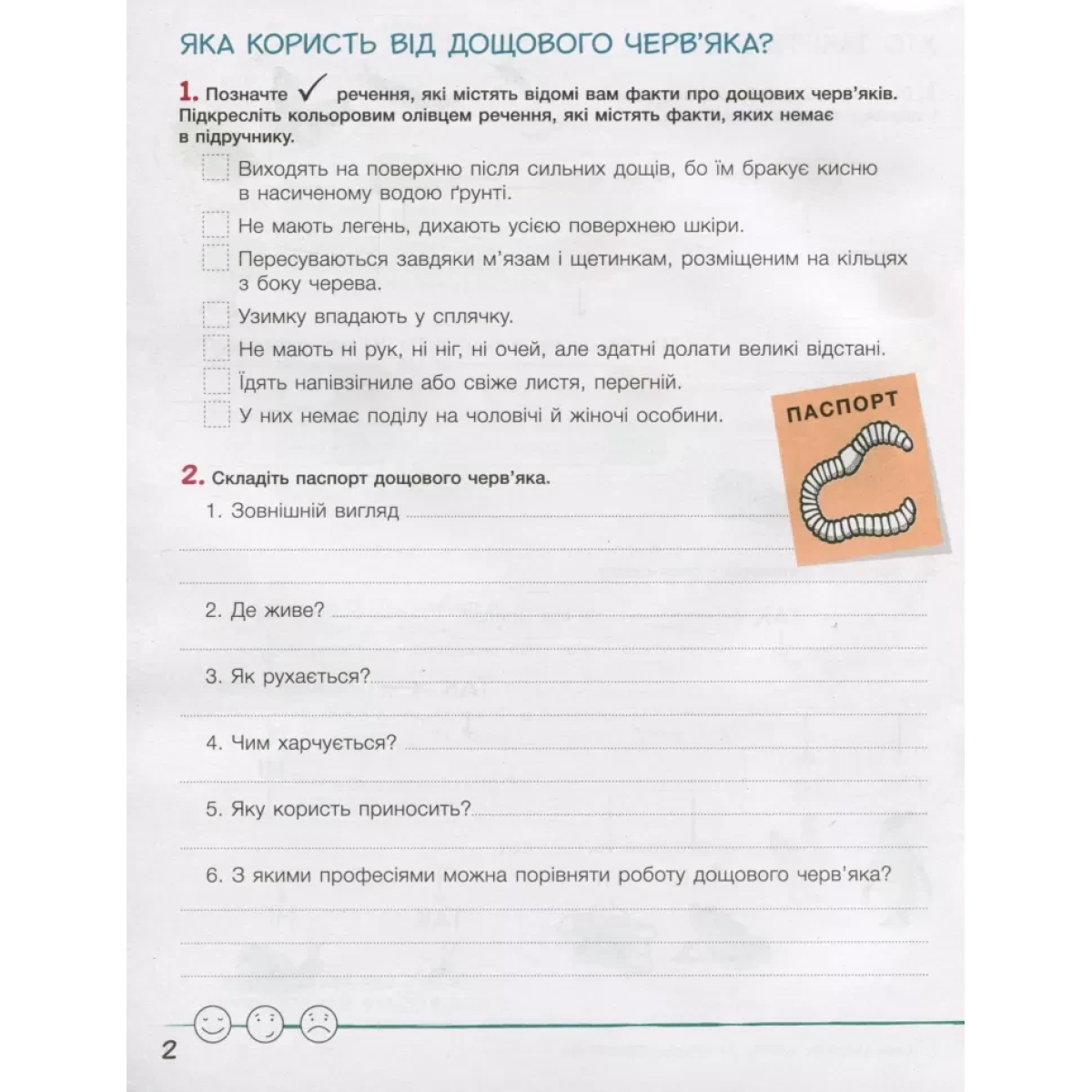 ЯКА КОРИСТЬ ВІД ДОЩОВОГО ЧЕРВ'ЯКА?

1. Позначте ✓ речення, які містять відомі вам факти про дощових черв'яків. Підкресліть кольоровим олівцем речення, які містять факти, яких немає в підручнику.

Виходять на поверхню після сильних дощів, бо їм бракує кисню в насиченому водою ґрунті.

Не мають легень, дихають усією поверхнею шкіри.

Пересуваються завдяки м'язам і щетинкам, розміщеним на кільцях з боку черева.

Узимку впадають у сплячку.

Не мають ні рук, ні ніг, ні очей, але здатні долати великі відстані.

Їдять напівзгниле або свіже листя, перегній.

У них немає поділу на чоловічі й жіночі особини.

ПАСПОРТ

2. Складіть паспорт дощового черв'яка.

1. Зовнішній вигляд

2. Де живе?

3. Як рухається?

4. Чим харчується?

5. Яку користь приносить?

6. З якими професіями можна порівняти роботу дощового черв'яка?

2